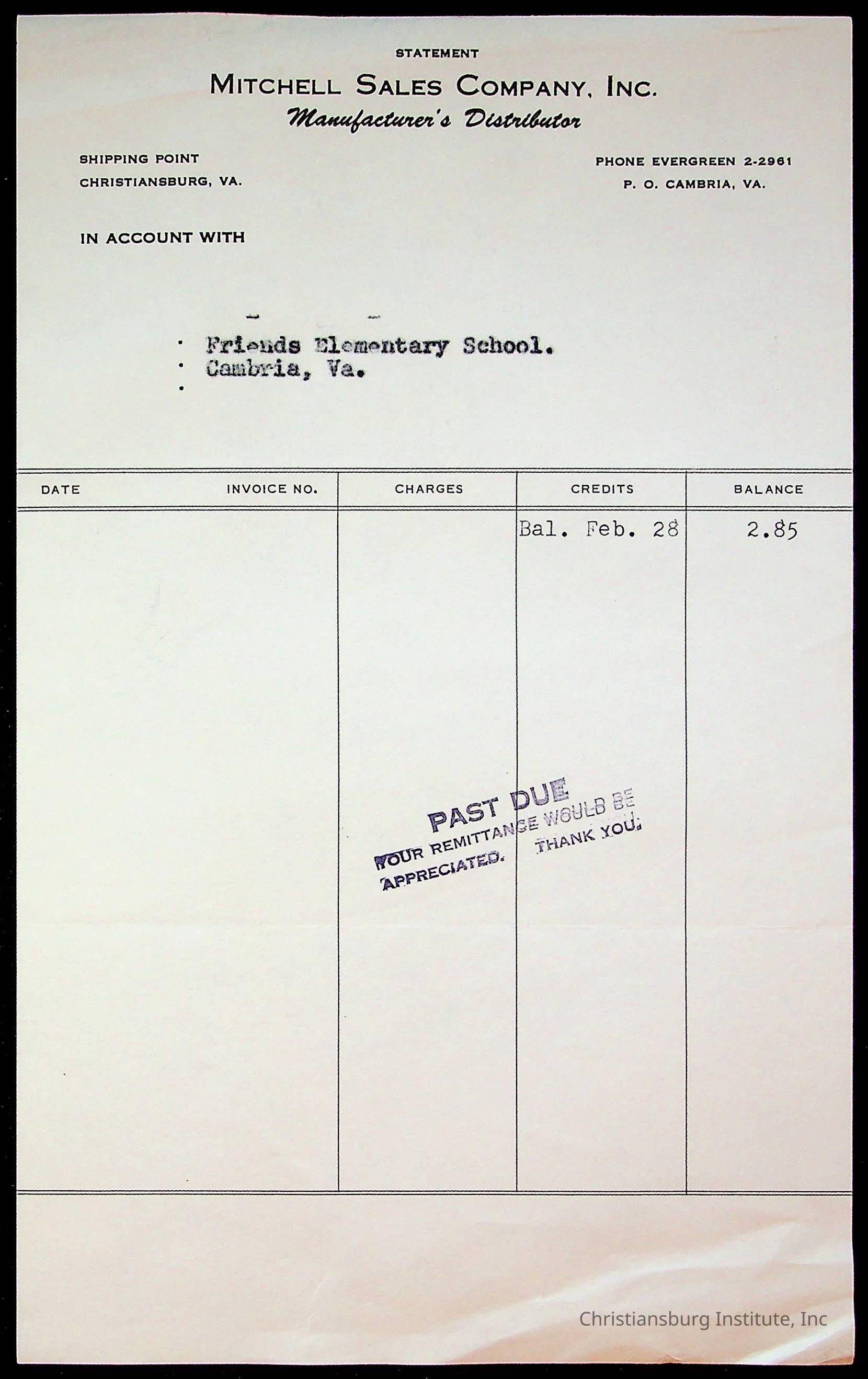 STATEMENT

MITCHELL SALES COMPANY, INC.
Manufacturer's Distributor

SHIPPING POINT
CHRISTIANSBURG, VA.

PHONE EVERGREEN 2-2961
P. O. CAMBRIA, VA.

IN ACCOUNT WITH

Friends Elementary School.
Cambria, Va.

| DATE | INVOICE NO. | CHARGES | CREDITS | BALANCE |
|---|---|---|---|---|
| | | | Bal. Feb. 28 | 2.85 |

PAST DUE
YOUR REMITTANCE WOULD BE APPRECIATED. THANK YOU.

Christiansburg Institute, Inc